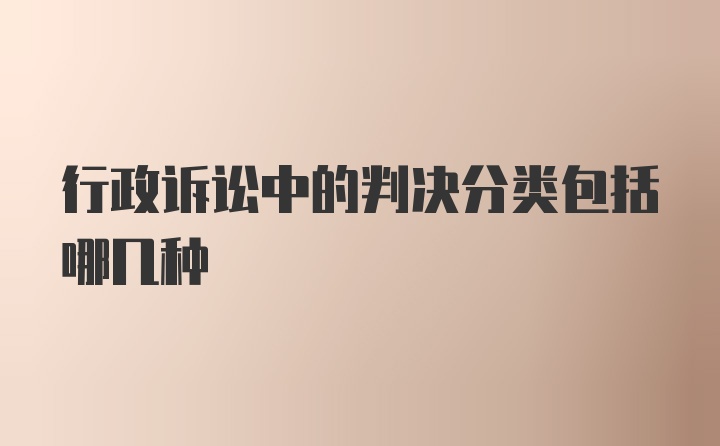 行政诉讼中的判决分类包括哪几种